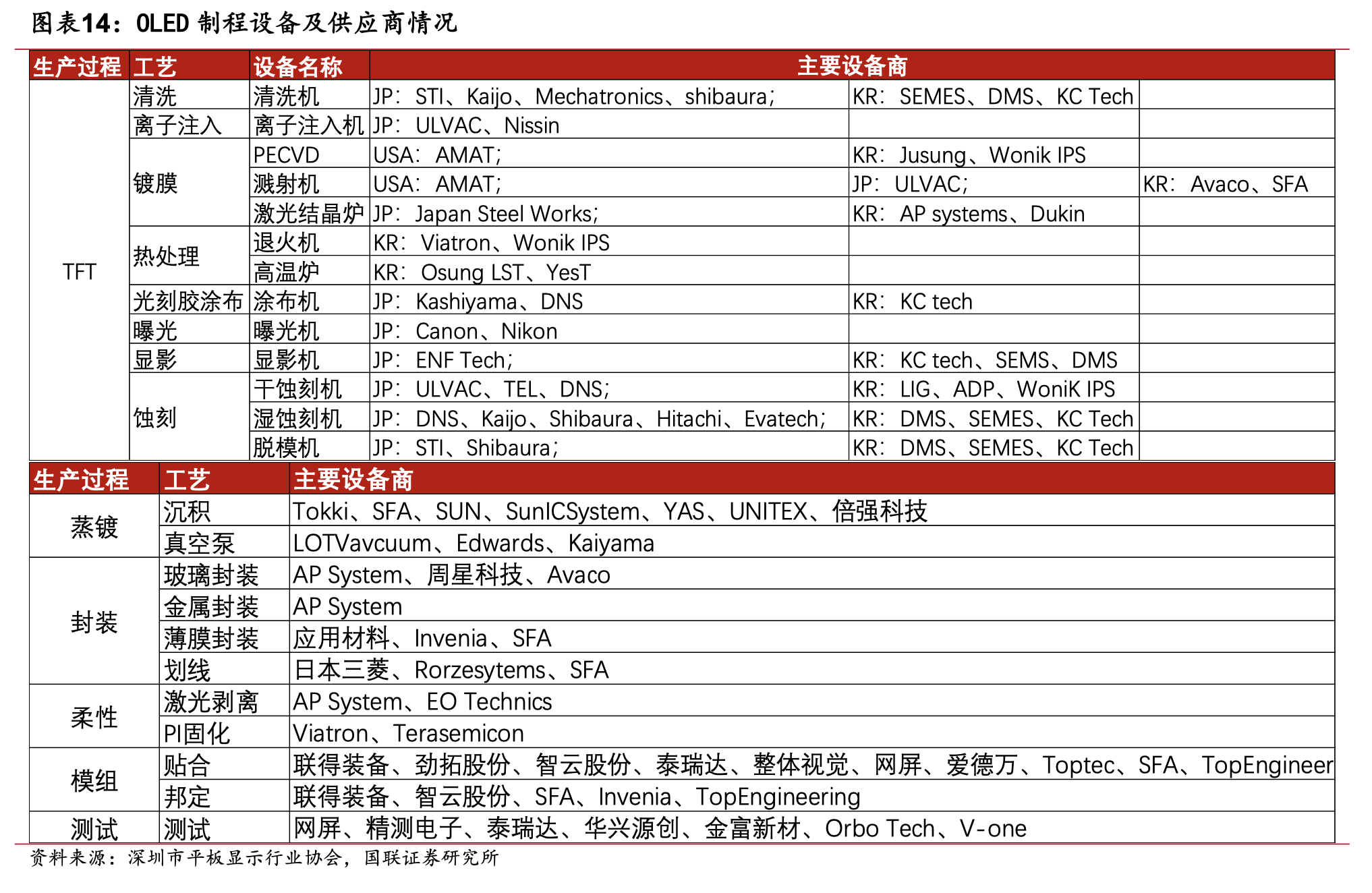 图表14：OLED 制程设备及供应商情况

| 生产过程 | 工艺 | 设备名称 | 主要设备商 | | |
|---|---|---|---|---|---|
| TFT | 清洗 | 清洗机 | JP：STI、Kaijo、Mechatronics、shibaura； | KR：SEMES、DMS、KC Tech | |
| | 离子注入 | 离子注入机 | JP：ULVAC、Nissin | | |
| | 镀膜 | PECVD | USA：AMAT； | KR：Jusung、Wonik IPS | |
| | | 溅射机 | USA：AMAT； | JP：ULVAC； | KR：Avaco、SFA |
| | | 激光结晶炉 | JP：Japan Steel Works； | KR：AP systems、Dukin | |
| | 热处理 | 退火机 | KR：Viatron、Wonik IPS | | |
| | | 高温炉 | KR：Osung LST、YesT | | |
| | 光刻胶涂布 | 涂布机 | JP：Kashiyama、DNS | KR：KC tech | |
| | 曝光 | 曝光机 | JP：Canon、Nikon | | |
| | 显影 | 显影机 | JP：ENF Tech； | KR：KC tech、SEMS、DMS | |
| | 蚀刻 | 干蚀刻机 | JP：ULVAC、TEL、DNS； | KR：LIG、ADP、WoniK IPS | |
| | | 湿蚀刻机 | JP：DNS、Kaijo、Shibaura、Hitachi、Evatech； | KR：DMS、SEMES、KC Tech | |
| | | 脱模机 | JP：STI、Shibaura； | KR：DMS、SEMES、KC Tech | |

| 生产过程 | 工艺 | 主要设备商 |
|---|---|---|
| 蒸镀 | 沉积 | Tokki、SFA、SUN、SunICSystem、YAS、UNITEX、倍强科技 |
| | 真空泵 | LOTVavcuum、Edwards、Kaiyama |
| 封装 | 玻璃封装 | AP System、周星科技、Avaco |
| | 金属封装 | AP System |
| | 薄膜封装 | 应用材料、Invenia、SFA |
| | 划线 | 日本三菱、Rorzesytems、SFA |
| 柔性 | 激光剥离 | AP System、EO Technics |
| | PI固化 | Viatron、Terasemicon |
| 模组 | 贴合 | 联得装备、劲拓股份、智云股份、泰瑞达、整体视觉、网屏、爱德万、Toptec、SFA、TopEngineer |
| | 邦定 | 联得装备、智云股份、SFA、Invenia、TopEngineering |
| 测试 | 测试 | 网屏、精测电子、泰瑞达、华兴源创、金富新材、Orbo Tech、V-one |

资料来源：深圳市平板显示行业协会，国联证券研究所